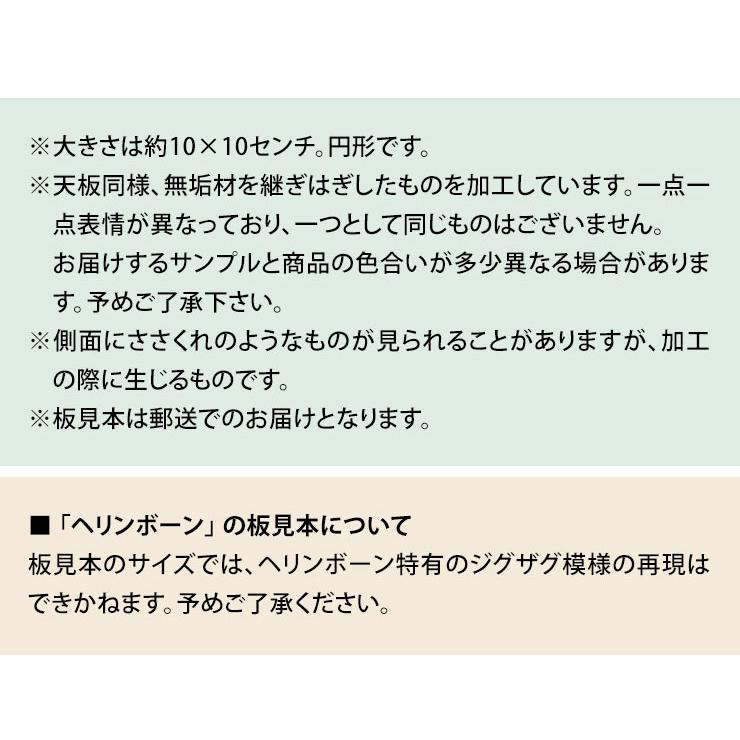 ※大きさは約10×10センチ。円形です。
※天板同様、無垢材を継ぎはぎしたものを加工しています。一点一点表情が異なっており、一つとして同じものはございません。
お届けするサンプルと商品の色合いが多少異なる場合があります。予めご了承下さい。
※側面にささくれのようなものが見られることがありますが、加工の際に生じるものです。
※板見本は郵送でのお届けとなります。

■「ヘリンボーン」の板見本について
板見本のサイズでは、ヘリンボーン特有のジグザグ模様の再現はできかねます。予めご了承ください。